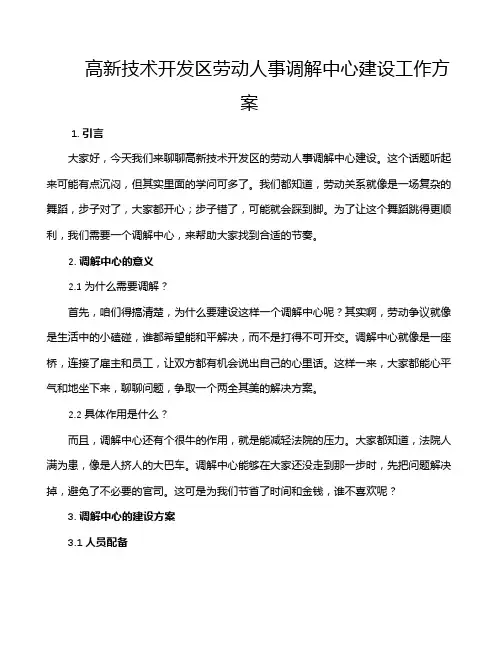 高新技术开发区劳动人事调解中心建设工作方案

1. 引言

大家好，今天我们来聊聊高新技术开发区的劳动人事调解中心建设。这个话题听起来可能有点沉闷，但其实里面的学问可多了。我们都知道，劳动关系就像是一场复杂的舞蹈，步子对了，大家都开心；步子错了，可能就会踩到脚。为了让这个舞蹈跳得更顺利，我们需要一个调解中心，来帮助大家找到合适的节奏。

2. 调解中心的意义

2.1 为什么需要调解？

首先，咱们得搞清楚，为什么要建设这样一个调解中心呢？其实啊，劳动争议就像是生活中的小磕碰，谁都希望能和平解决，而不是打得不可开交。调解中心就像是一座桥，连接了雇主和员工，让双方都有机会说出自己的心里话。这样一来，大家都能心平气和地坐下来，聊聊问题，争取一个两全其美的解决方案。

2.2 具体作用是什么？

而且，调解中心还有个很牛的作用，就是能减轻法院的压力。大家都知道，法院人满为患，像是人挤人的大巴车。调解中心能够在大家还没走到那一步时，先把问题解决掉，避免了不必要的官司。这可是为我们节省了时间和金钱，谁不喜欢呢？

3. 调解中心的建设方案

3.1 人员配备